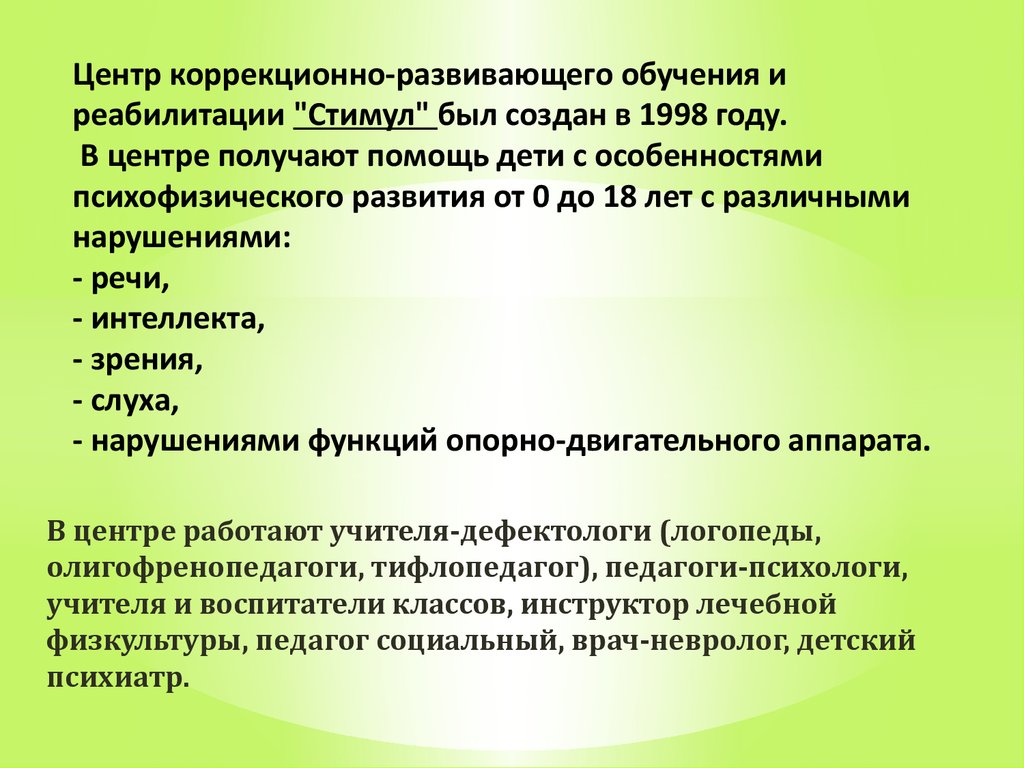 Центр коррекционно-развивающего обучения и реабилитации "Стимул" был создан в 1998 году.
В центре получают помощь дети с особенностями психофизического развития от 0 до 18 лет с различными нарушениями:
- речи,
- интеллекта,
- зрения,
- слуха,
- нарушениями функций опорно-двигательного аппарата.

В центре работают учителя-дефектологи (логопеды, олигофренопедагоги, тифлопедагог), педагоги-психологи, учителя и воспитатели классов, инструктор лечебной физкультуры, педагог социальный, врач-невролог, детский психиатр.